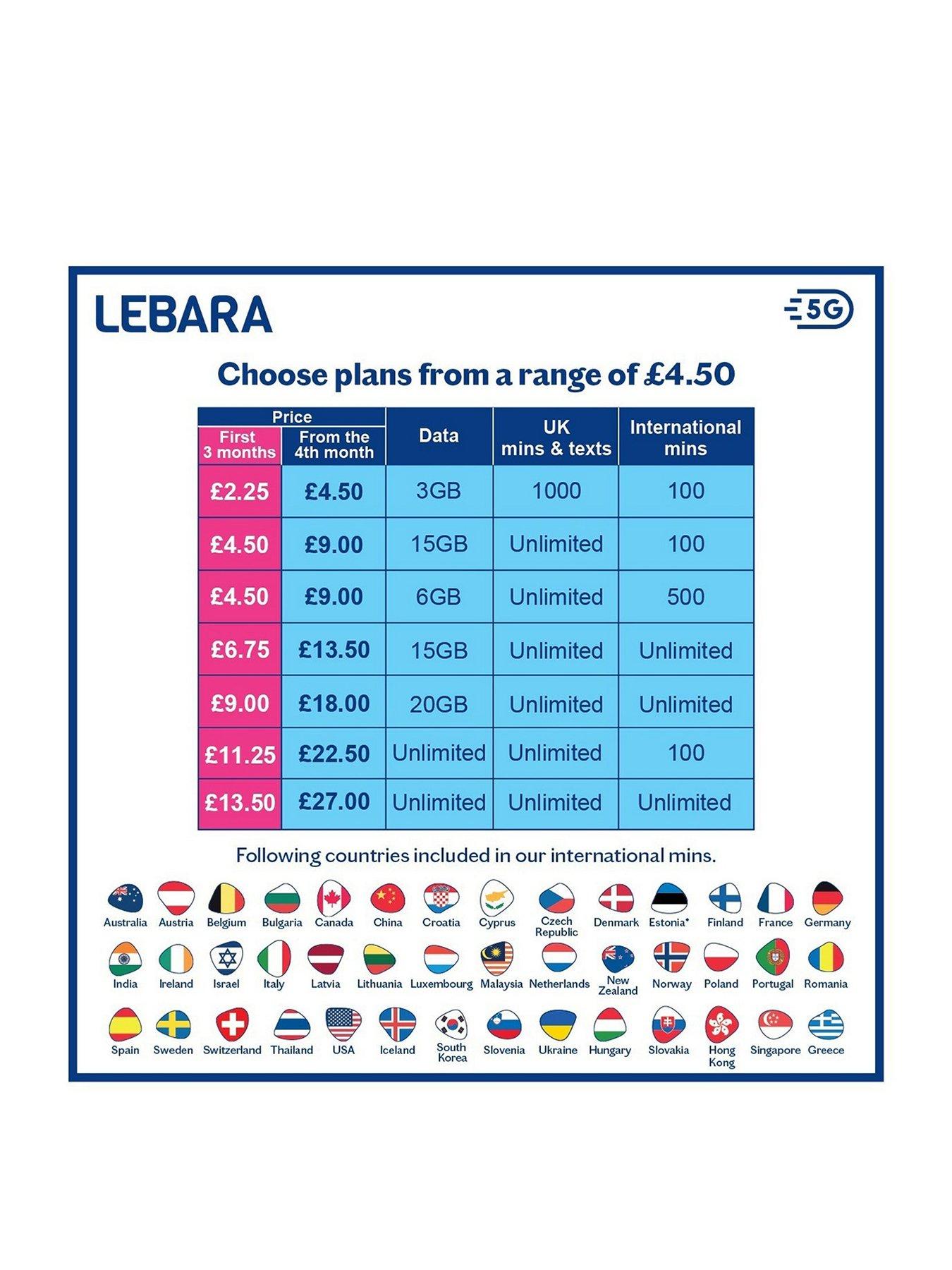 LEBARA

5G

Choose plans from a range of £4.50

| Price: First 3 months | Price: From the 4th month | Data | UK mins & texts | International mins |
|---|---|---|---|---|
| £2.25 | £4.50 | 3GB | 1000 | 100 |
| £4.50 | £9.00 | 15GB | Unlimited | 100 |
| £4.50 | £9.00 | 6GB | Unlimited | 500 |
| £6.75 | £13.50 | 15GB | Unlimited | Unlimited |
| £9.00 | £18.00 | 20GB | Unlimited | Unlimited |
| £11.25 | £22.50 | Unlimited | Unlimited | 100 |
| £13.50 | £27.00 | Unlimited | Unlimited | Unlimited |

Following countries included in our international mins.

Australia Austria Belgium Bulgaria Canada China Croatia Cyprus Czech Republic Denmark Estonia* Finland France Germany

India Ireland Israel Italy Latvia Lithuania Luxembourg Malaysia Netherlands New Zealand Norway Poland Portugal Romania

Spain Sweden Switzerland Thailand USA Iceland South Korea Slovenia Ukraine Hungary Slovakia Hong Kong Singapore Greece